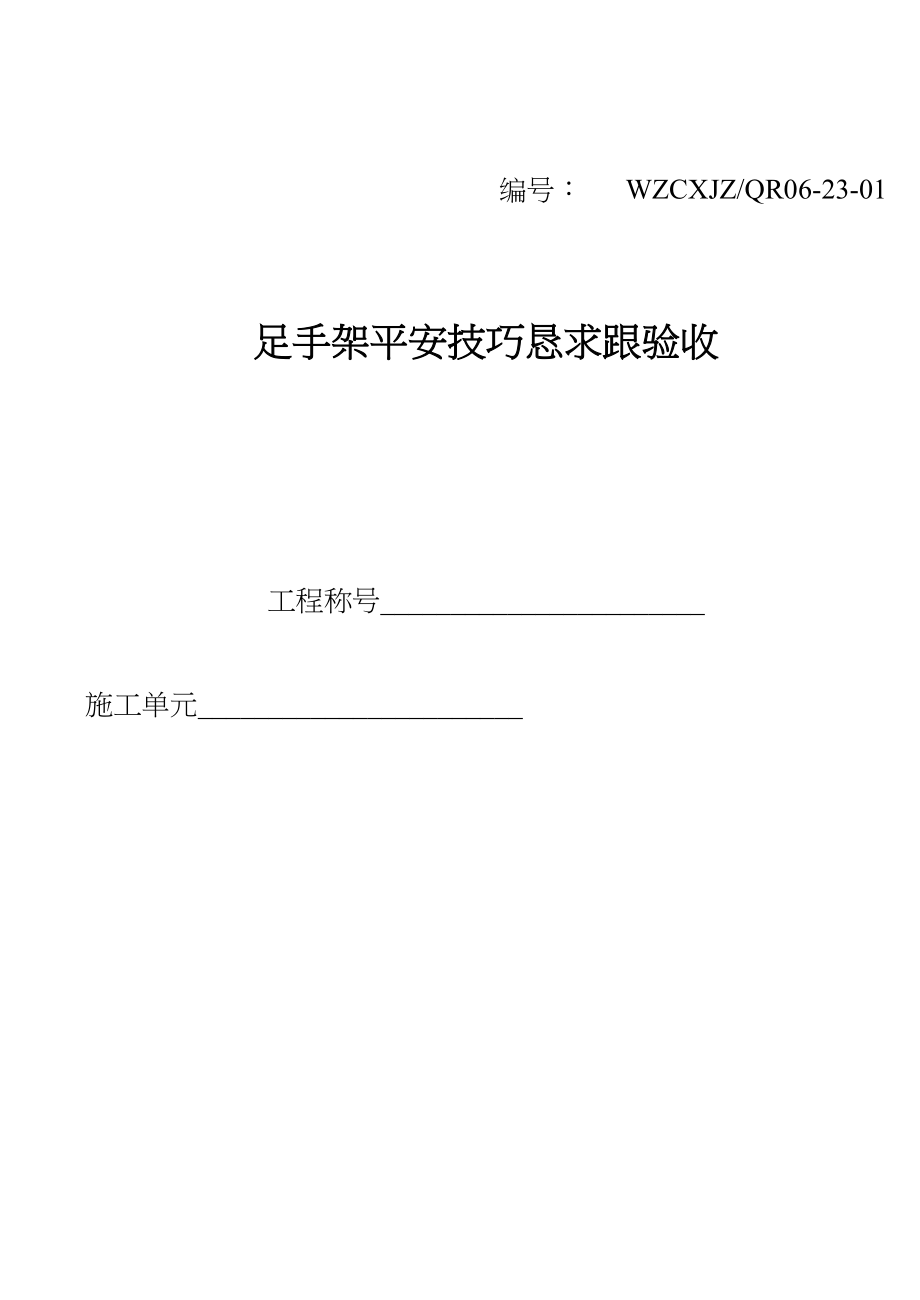 编号：　WZCXJZ/QR06-23-01

足手架平安技巧恳求跟验收

工程称号________________________

施工单元________________________